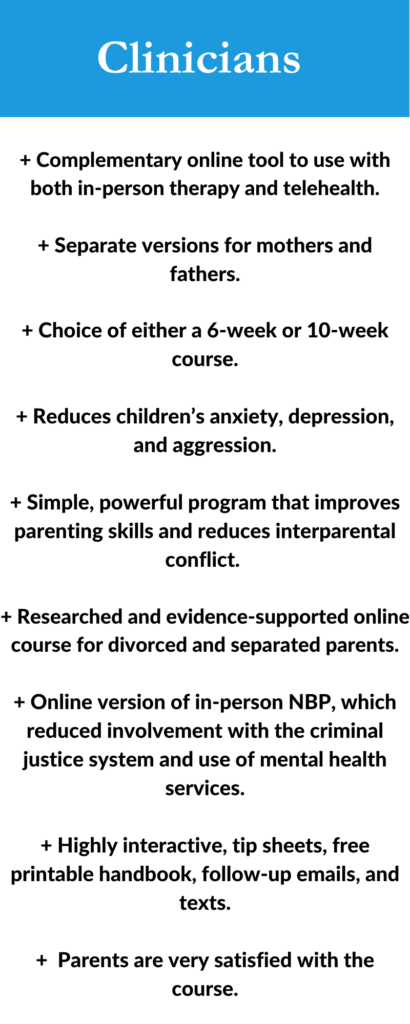 Clinicians

+ Complementary online tool to use with both in-person therapy and telehealth.

+ Separate versions for mothers and fathers.

+ Choice of either a 6-week or 10-week course.

+ Reduces children's anxiety, depression, and aggression.

+ Simple, powerful program that improves parenting skills and reduces interparental conflict.

+ Researched and evidence-supported online course for divorced and separated parents.

+ Online version of in-person NBP, which reduced involvement with the criminal justice system and use of mental health services.

+ Highly interactive, tip sheets, free printable handbook, follow-up emails, and texts.

+ Parents are very satisfied with the course.